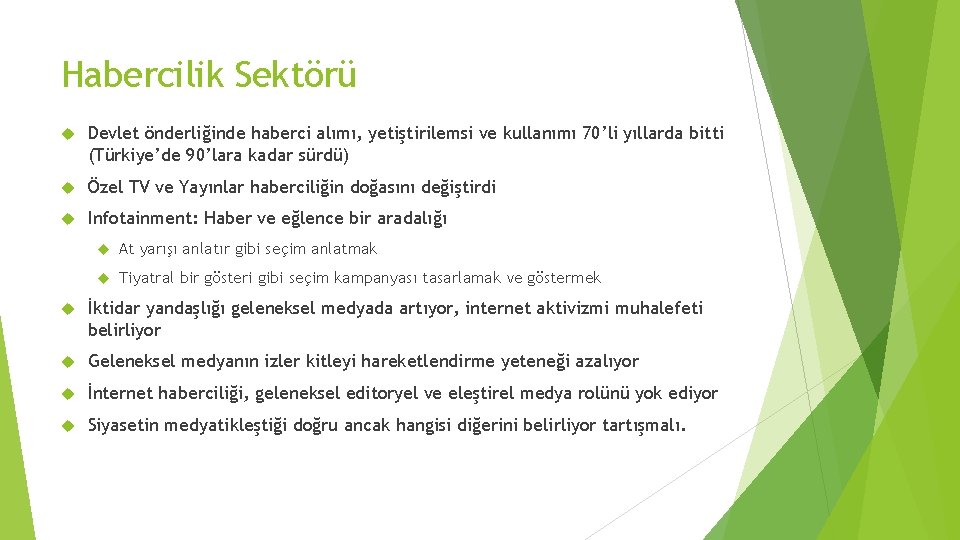 Habercilik Sektörü

Devlet önderliğinde haberci alımı, yetiştirilemsi ve kullanımı 70’li yıllarda bitti (Türkiye’de 90’lara kadar sürdü)

Özel TV ve Yayınlar haberciliğin doğasını değiştirdi

Infotainment: Haber ve eğlence bir aradalığı

At yarışı anlatır gibi seçim anlatmak

Tiyatral bir gösteri gibi seçim kampanyası tasarlamak ve göstermek

İktidar yandaşlığı geleneksel medyada artıyor, internet aktivizmi muhalefeti belirliyor

Geleneksel medyanın izler kitleyi hareketlendirme yeteneği azalıyor

İnternet haberciliği, geleneksel editoryel ve eleştirel medya rolünü yok ediyor

Siyasetin medyatikleştiği doğru ancak hangisi diğerini belirliyor tartışmalı.